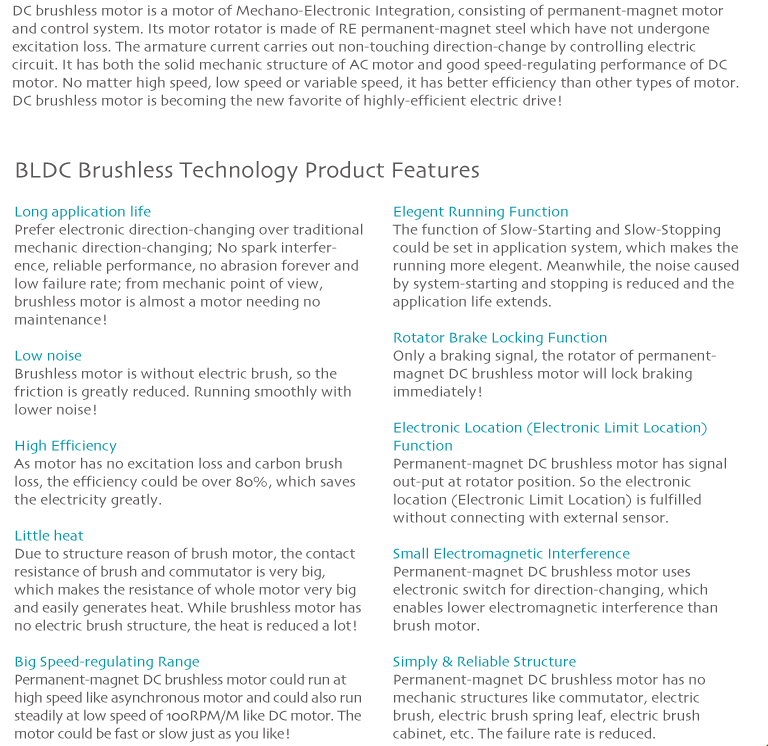 DC brushless motor is a motor of Mechano-Electronic Integration, consisting of permanent-magnet motor and control system. Its motor rotator is made of RE permanent-magnet steel which have not undergone excitation loss. The armature current carries out non-touching direction-change by controlling electric circuit. It has both the solid mechanic structure of AC motor and good speed-regulating performance of DC motor. No matter high speed, low speed or variable speed, it has better efficiency than other types of motor. DC brushless motor is becoming the new favorite of highly-efficient electric drive!

BLDC Brushless Technology Product Features

Long application life
Prefer electronic direction-changing over traditional mechanic direction-changing; No spark interference, reliable performance, no abrasion forever and low failure rate; from mechanic point of view, brushless motor is almost a motor needing no maintenance!

Low noise
Brushless motor is without electric brush, so the friction is greatly reduced. Running smoothly with lower noise!

High Efficiency
As motor has no excitation loss and carbon brush loss, the efficiency could be over 80%, which saves the electricity greatly.

Little heat
Due to structure reason of brush motor, the contact resistance of brush and commutator is very big, which makes the resistance of whole motor very big and easily generates heat. While brushless motor has no electric brush structure, the heat is reduced a lot!

Big Speed-regulating Range
Permanent-magnet DC brushless motor could run at high speed like asynchronous motor and could also run steadily at low speed of 100RPM/M like DC motor. The motor could be fast or slow just as you like!

Elegent Running Function
The function of Slow-Starting and Slow-Stopping could be set in application system, which makes the running more elegent. Meanwhile, the noise caused by system-starting and stopping is reduced and the application life extends.

Rotator Brake Locking Function
Only a braking signal, the rotator of permanent-magnet DC brushless motor will lock braking immediately!

Electronic Location (Electronic Limit Location) Function
Permanent-magnet DC brushless motor has signal out-put at rotator position. So the electronic location (Electronic Limit Location) is fulfilled without connecting with external sensor.

Small Electromagnetic Interference
Permanent-magnet DC brushless motor uses electronic switch for direction-changing, which enables lower electromagnetic interference than brush motor.

Simply & Reliable Structure
Permanent-magnet DC brushless motor has no mechanic structures like commutator, electric brush, electric brush spring leaf, electric brush cabinet, etc. The failure rate is reduced.